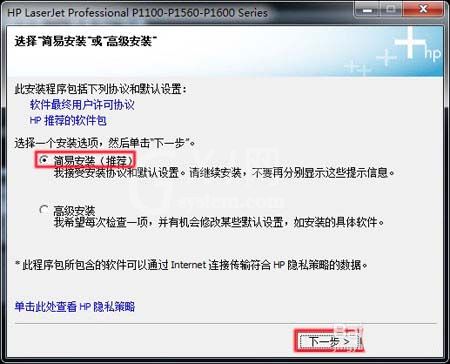 HP LaserJet Professional P1100-P1560-P1600 Series

选择"简易安装"或"高级安装"

hp

此安装程序包括下列协议和默认设置：
软件最终用户许可协议
HP 推荐的软件包

选择一个安装选项，然后单击"下一步"。

简易安装（推荐）
我接受安装协议和默认设置。请继续安装，不要再分别显示这些提示信息。

高级安装
我希望每次检查一项，并有机会修改某些默认设置，如安装的具体软件。

* 此程序包所包含的软件可以通过 Internet 连接传输符合 HP 隐私策略的数据。

单击此处查看 HP 隐私策略

下一步 >